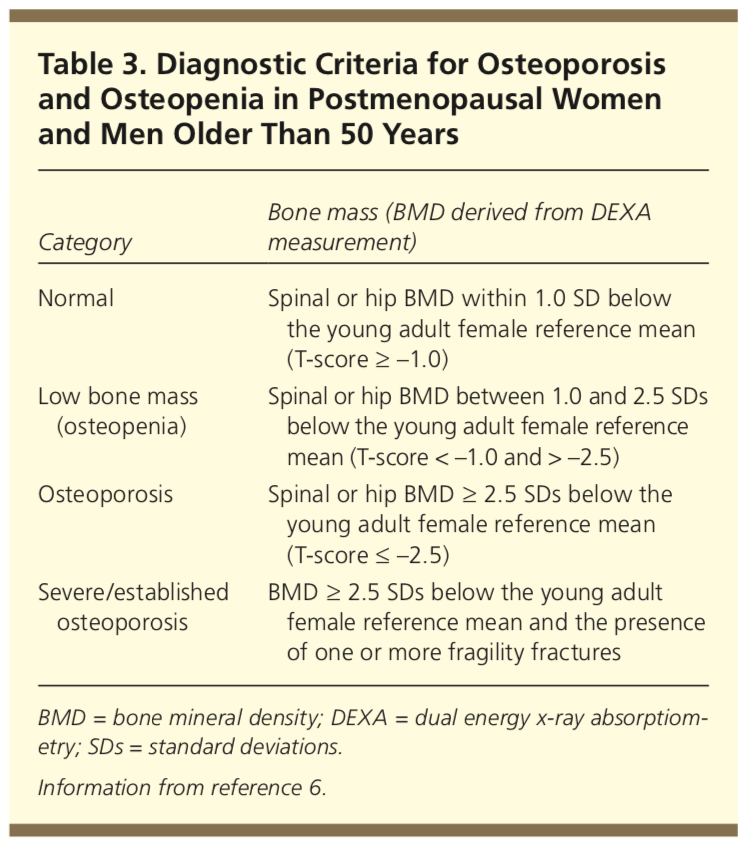 Table 3. Diagnostic Criteria for Osteoporosis and Osteopenia in Postmenopausal Women and Men Older Than 50 Years

| Category | Bone mass (BMD derived from DEXA measurement) |
|---|---|
| Normal | Spinal or hip BMD within 1.0 SD below the young adult female reference mean (T-score $\geq -1.0$) |
| Low bone mass (osteopenia) | Spinal or hip BMD between 1.0 and 2.5 SDs below the young adult female reference mean (T-score $< -1.0$ and $> -2.5$) |
| Osteoporosis | Spinal or hip BMD $\geq$ 2.5 SDs below the young adult female reference mean (T-score $\leq -2.5$) |
| Severe/established osteoporosis | BMD $\geq$ 2.5 SDs below the young adult female reference mean and the presence of one or more fragility fractures |

BMD = bone mineral density; DEXA = dual energy x-ray absorptiometry; SDs = standard deviations.

Information from reference 6.